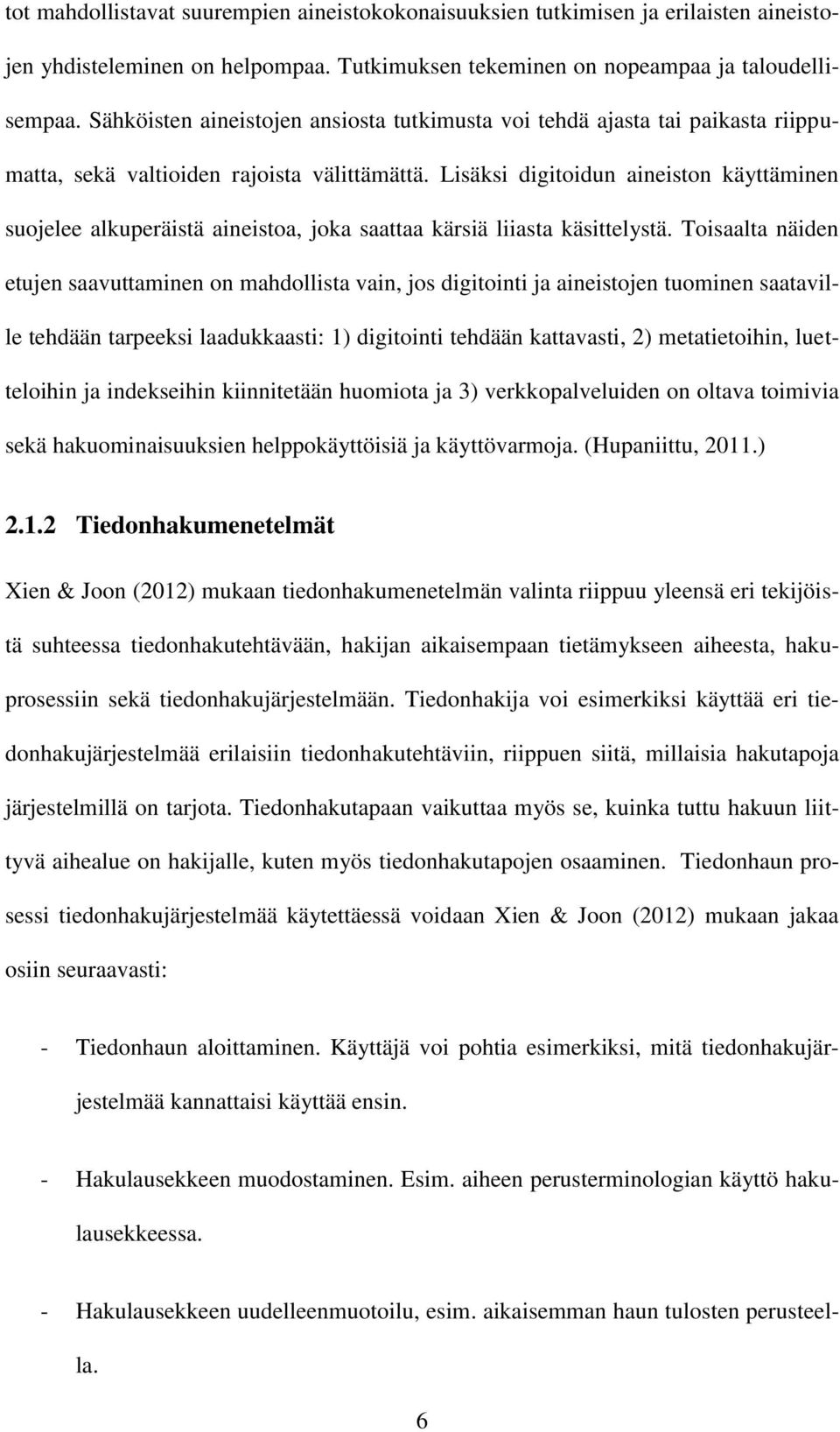 tot mahdollistavat suurempien aineistokokonaisuuksien tutkimisen ja erilaisten aineistojen yhdisteleminen on helpompaa. Tutkimuksen tekeminen on nopeampaa ja taloudellisempaa. Sähköisten aineistojen ansiosta tutkimusta voi tehdä ajasta tai paikasta riippumatta, sekä valtioiden rajoista välittämättä. Lisäksi digitoidun aineiston käyttäminen suojelee alkuperäistä aineistoa, joka saattaa kärsiä liiasta käsittelystä. Toisaalta näiden etujen saavuttaminen on mahdollista vain, jos digitointi ja aineistojen tuominen saataville tehdään tarpeeksi laadukkaasti: 1) digitointi tehdään kattavasti, 2) metatietoihin, luetteloihin ja indekseihin kiinnitetään huomiota ja 3) verkkopalveluiden on oltava toimivia sekä hakuominaisuuksien helppokäyttöisiä ja käyttövarmoja. (Hupaniittu, 2011.)

2.1.2 Tiedonhakumenetelmät

Xien & Joon (2012) mukaan tiedonhakumenetelmän valinta riippuu yleensä eri tekijöistä suhteessa tiedonhakutehtävään, hakijan aikaisempaan tietämykseen aiheesta, hakuprosessiin sekä tiedonhakujärjestelmään. Tiedonhakija voi esimerkiksi käyttää eri tiedonhakujärjestelmää erilaisiin tiedonhakutehtäviin, riippuen siitä, millaisia hakutapoja järjestelmillä on tarjota. Tiedonhakutapaan vaikuttaa myös se, kuinka tuttu hakuun liittyvä aihealue on hakijalle, kuten myös tiedonhakutapojen osaaminen. Tiedonhaun prosessi tiedonhakujärjestelmää käytettäessä voidaan Xien & Joon (2012) mukaan jakaa osiin seuraavasti:

- Tiedonhaun aloittaminen. Käyttäjä voi pohtia esimerkiksi, mitä tiedonhakujärjestelmää kannattaisi käyttää ensin.

- Hakulausekkeen muodostaminen. Esim. aiheen perusterminologian käyttö hakulausekkeessa.

- Hakulausekkeen uudelleenmuotoilu, esim. aikaisemman haun tulosten perusteella.

6